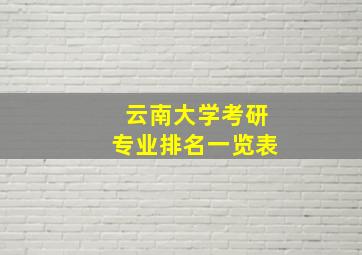 云南大学考研
专业排名一览表